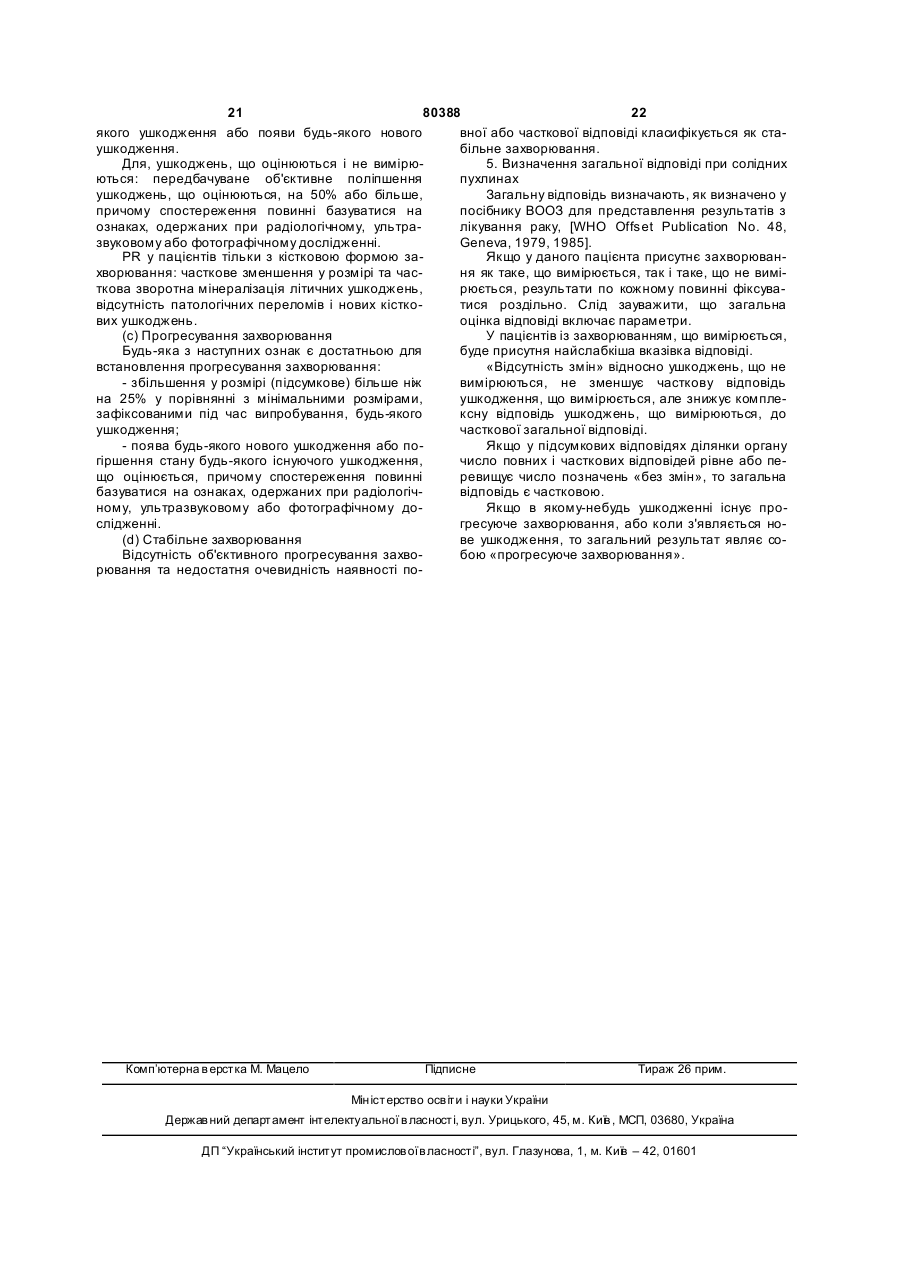 21 80388 22

якого ушкодження або появи будь-якого нового ушкодження.

Для, ушкоджень, що оцінюються і не вимірюються: передбачуване об'єктивне поліпшення ушкоджень, що оцінюються, на 50% або більше, причому спостереження повинні базуватися на ознаках, одержаних при радіологічному, ультразвуковому або фотографічному дослідженні.

PR у пацієнтів тільки з кістковою формою захворювання: часткове зменшення у розмірі та часткова зворотна мінералізація літичних ушкоджень, відсутність патологічних переломів і нових кісткових ушкоджень.

(c) Прогресування захворювання

Будь-яка з наступних ознак є достатньою для встановлення прогресування захворювання:

- збільшення у розмірі (підсумкове) більше ніж на 25% у порівнянні з мінімальними розмірами, зафіксованими під час випробування, будь-якого ушкодження;

- поява будь-якого нового ушкодження або погіршення стану будь-якого існуючого ушкодження, що оцінюється, причому спостереження повинні базуватися на ознаках, одержаних при радіологічному, ультразвуковому або фотографічному дослідженні.

(d) Стабільне захворювання

Відсутність об'єктивного прогресування захворювання та недостатня очевидність наявності повної або часткової відповіді класифікується як стабільне захворювання.

5. Визначення загальної відповіді при солідних пухлинах

Загальну відповідь визначають, як визначено у посібнику ВООЗ для представлення результатів з лікування раку, [WHO Offset Publication No. 48, Geneva, 1979, 1985].

Якщо у даного пацієнта присутнє захворювання як таке, що вимірюється, так і таке, що не вимірюється, результати по кожному повинні фіксуватися роздільно. Слід зауважити, що загальна оцінка відповіді включає параметри.

У пацієнтів із захворюванням, що вимірюється, буде присутня найслабкіша вказівка відповіді.

«Відсутність змін» відносно ушкоджень, що не вимірюються, не зменшує часткову відповідь ушкодження, що вимірюється, але знижує комплексну відповідь ушкоджень, що вимірюються, до часткової загальної відповіді.

Якщо у підсумкових відповідях ділянки органу число повних і часткових відповідей рівне або перевищує число позначень «без змін», то загальна відповідь є частковою.

Якщо в якому-небудь ушкодженні існує прогресуюче захворювання, або коли з'являється нове ушкодження, то загальний результат являє собою «прогресуюче захворювання».

Комп'ютерна верстка М. Мацело Підписне Тираж 26 прим.

Міністерство освіти і науки України

Державний департамент інтелектуальної власності, вул. Урицького, 45, м. Київ, МСП, 03680, Україна

ДП "Український інститут промислової власності", вул. Глазунова, 1, м. Київ – 42, 01601